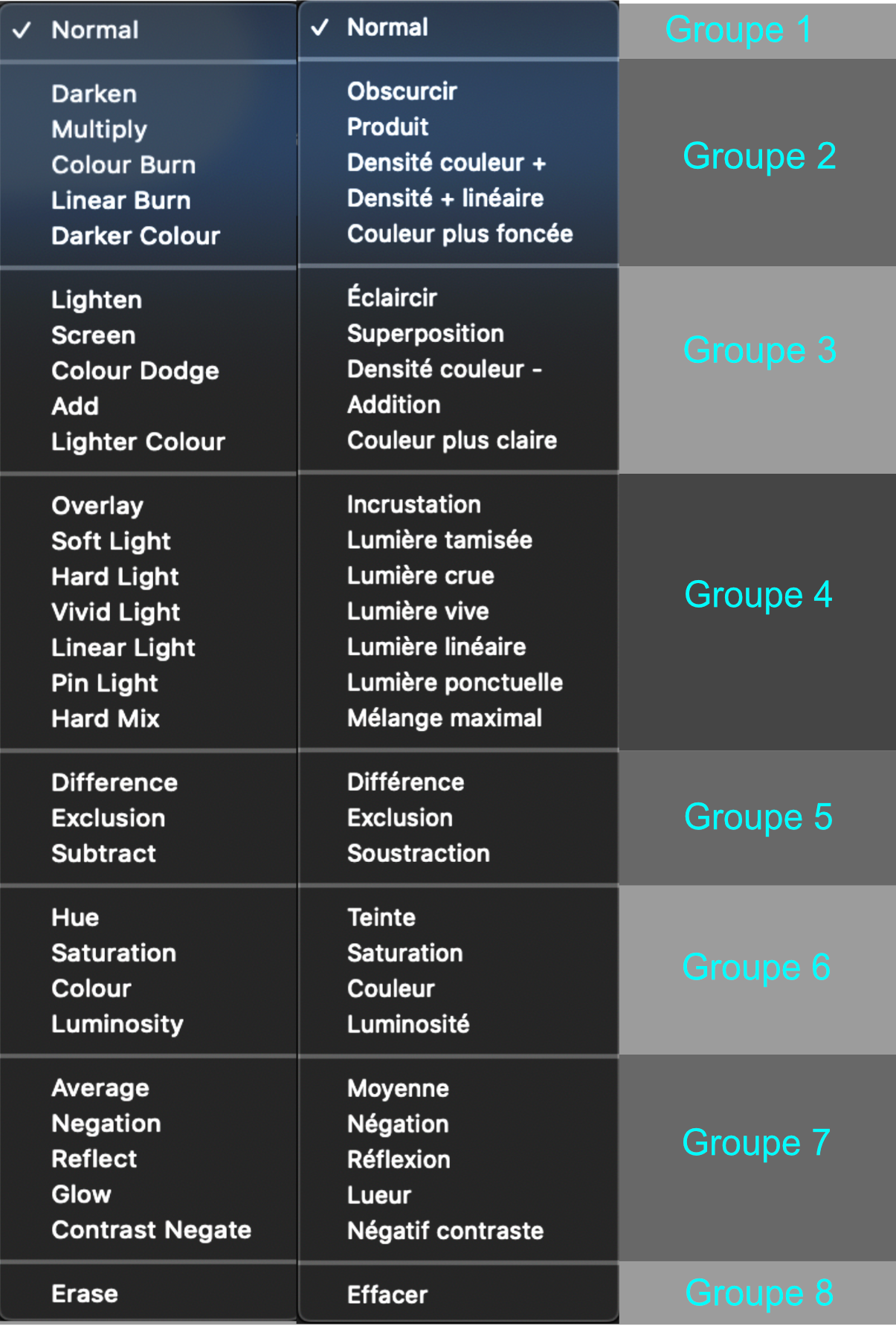 ✓ Normal

Darken
Multiply
Colour Burn
Linear Burn
Darker Colour

Lighten
Screen
Colour Dodge
Add
Lighter Colour

Overlay
Soft Light
Hard Light
Vivid Light
Linear Light
Pin Light
Hard Mix

Difference
Exclusion
Subtract

Hue
Saturation
Colour
Luminosity

Average
Negation
Reflect
Glow
Contrast Negate

Erase

✓ Normal

Obscurcir
Produit
Densité couleur +
Densité + linéaire
Couleur plus foncée

Éclaircir
Superposition
Densité couleur -
Addition
Couleur plus claire

Incrustation
Lumière tamisée
Lumière crue
Lumière vive
Lumière linéaire
Lumière ponctuelle
Mélange maximal

Différence
Exclusion
Soustraction

Teinte
Saturation
Couleur
Luminosité

Moyenne
Négation
Réflexion
Lueur
Négatif contraste

Effacer

Groupe 1
Groupe 2
Groupe 3
Groupe 4
Groupe 5
Groupe 6
Groupe 7
Groupe 8